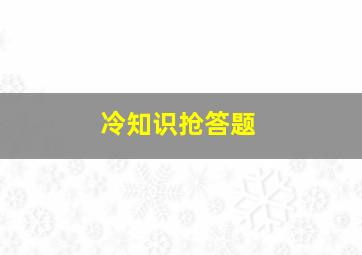 冷知识抢答题